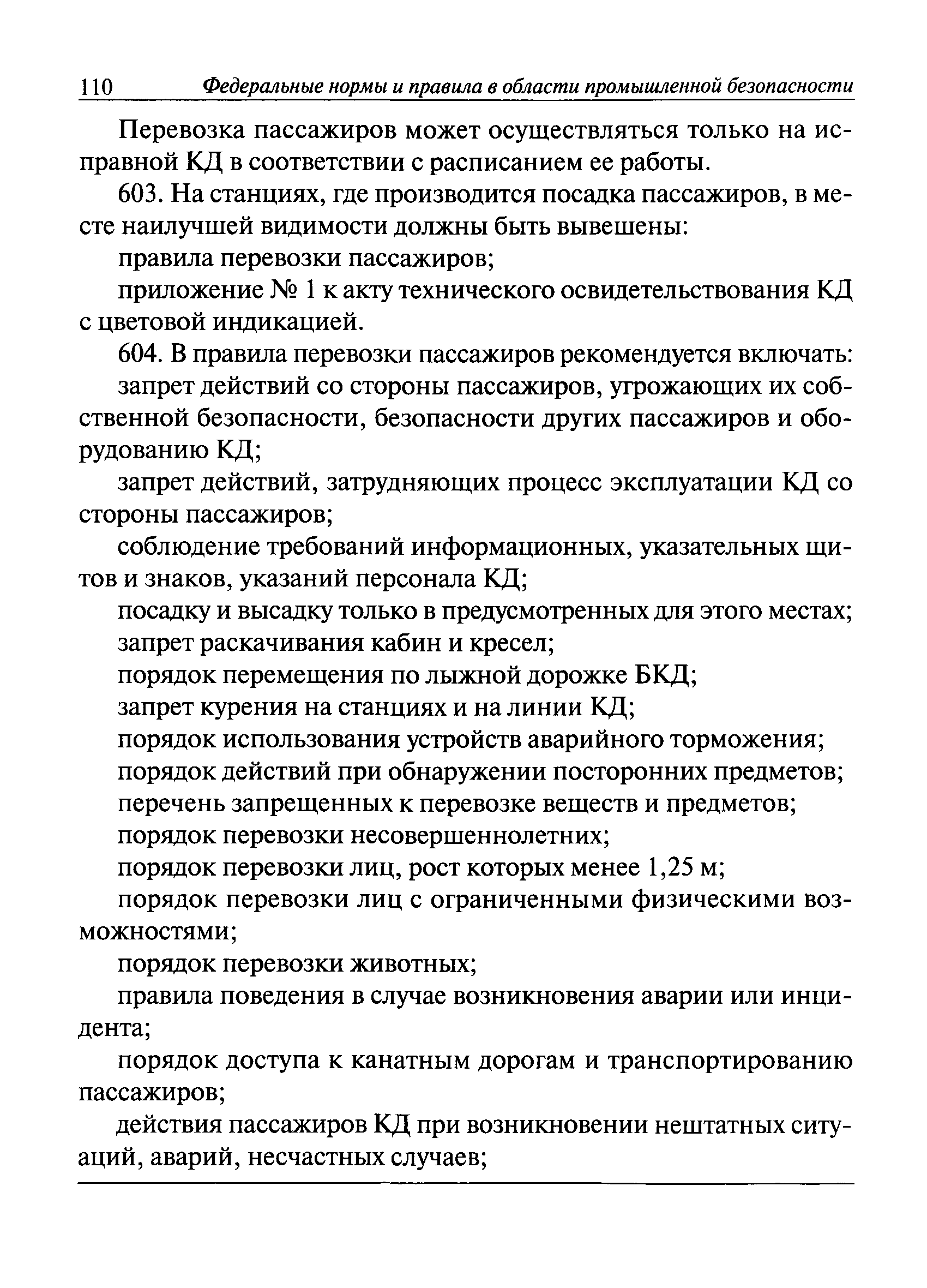 110 Федеральные нормы и правила в области промышленной безопасности

Перевозка пассажиров может осуществляться только на исправной КД в соответствии с расписанием ее работы.

603. На станциях, где производится посадка пассажиров, в месте наилучшей видимости должны быть вывешены:

правила перевозки пассажиров;

приложение № 1 к акту технического освидетельствования КД с цветовой индикацией.

604. В правила перевозки пассажиров рекомендуется включать:

запрет действий со стороны пассажиров, угрожающих их собственной безопасности, безопасности других пассажиров и оборудованию КД;

запрет действий, затрудняющих процесс эксплуатации КД со стороны пассажиров;

соблюдение требований информационных, указательных щитов и знаков, указаний персонала КД;

посадку и высадку только в предусмотренных для этого местах;

запрет раскачивания кабин и кресел;

порядок перемещения по лыжной дорожке БКД;

запрет курения на станциях и на линии КД;

порядок использования устройств аварийного торможения;

порядок действий при обнаружении посторонних предметов;

перечень запрещенных к перевозке веществ и предметов;

порядок перевозки несовершеннолетних;

порядок перевозки лиц, рост которых менее 1,25 м;

порядок перевозки лиц с ограниченными физическими возможностями;

порядок перевозки животных;

правила поведения в случае возникновения аварии или инцидента;

порядок доступа к канатным дорогам и транспортированию пассажиров;

действия пассажиров КД при возникновении нештатных ситуаций, аварий, несчастных случаев;